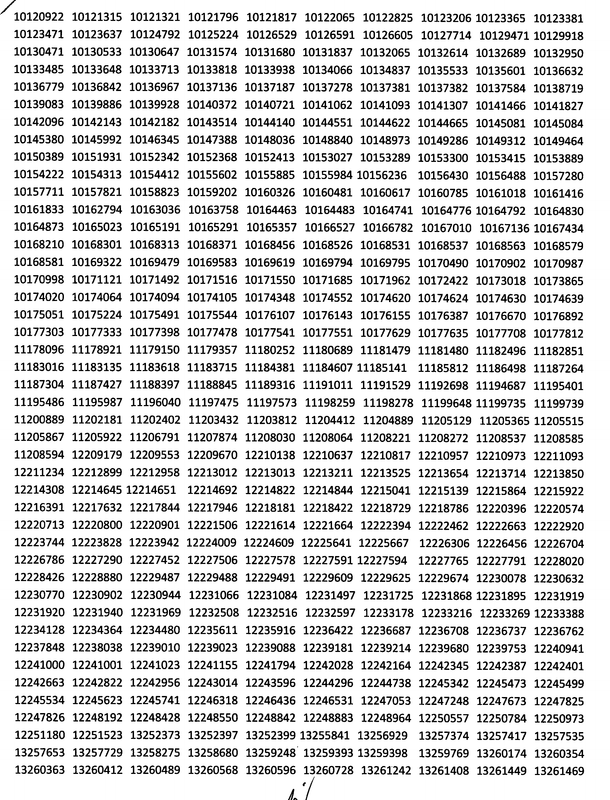 10120922 10121315 10121321 10121796 10121817 10122065 10122825 10123206 10123365 10123381
10123471 10123637 10124792 10125224 10126529 10126591 10126605 10127714 10129471 10129918
10130471 10130533 10130647 10131574 10131680 10131837 10132065 10132614 10132689 10132950
10133485 10133648 10133713 10133818 10133938 10134066 10134837 10135533 10135601 10136632
10136779 10136842 10136967 10137136 10137187 10137278 10137381 10137382 10137584 10138719
10139083 10139886 10139928 10140372 10140721 10141062 10141093 10141307 10141466 10141827
10142096 10142143 10142182 10143514 10144140 10144551 10144622 10144665 10145081 10145084
10145380 10145992 10146345 10147388 10148036 10148840 10148973 10149286 10149312 10149464
10150389 10151931 10152342 10152368 10152413 10153027 10153289 10153300 10153415 10153889
10154222 10154313 10154412 10155602 10155885 10155984 10156236 10156430 10156488 10157280
10157711 10157821 10158823 10159202 10160326 10160481 10160617 10160785 10161018 10161416
10161833 10162794 10163036 10163758 10164463 10164483 10164741 10164776 10164792 10164830
10164873 10165023 10165191 10165291 10165357 10166527 10166782 10167010 10167136 10167434
10168210 10168301 10168313 10168371 10168456 10168526 10168531 10168537 10168563 10168579
10168581 10169322 10169479 10169583 10169619 10169794 10169795 10170490 10170902 10170987
10170998 10171121 10171492 10171516 10171550 10171685 10171962 10172422 10173018 10173865
10174020 10174064 10174094 10174105 10174348 10174552 10174620 10174624 10174630 10174639
10175051 10175224 10175491 10175544 10176107 10176143 10176155 10176387 10176670 10176892
10177303 10177333 10177398 10177478 10177541 10177551 10177629 10177635 10177708 10177812
11178096 11178921 11179150 11179357 11180252 11180689 11181479 11181480 11182496 11182851
11183016 11183135 11183618 11183715 11184381 11184607 11185141 11185812 11186498 11187264
11187304 11187427 11188397 11188845 11189316 11191011 11191529 11192698 11194687 11195401
11195486 11195987 11196040 11197475 11197573 11198259 11198278 11199648 11199735 11199739
11200889 11202181 11202402 11203432 11203812 11204412 11204889 11205129 11205365 11205515
11205867 11205922 11206791 11207874 11208030 11208064 11208221 11208272 11208537 11208585
11208594 12209179 12209553 12209670 12210138 12210637 12210817 12210957 12210973 12211093
12211234 12212899 12212958 12213012 12213013 12213211 12213525 12213654 12213714 12213850
12214308 12214645 12214651 12214692 12214822 12214844 12215041 12215139 12215864 12215922
12216391 12217632 12217844 12217946 12218181 12218422 12218729 12218786 12220396 12220574
12220713 12220800 12220901 12221506 12221614 12221664 12222394 12222462 12222663 12222920
12223744 12223828 12223942 12224009 12224609 12225641 12225667 12226306 12226456 12226704
12226786 12227290 12227452 12227506 12227578 12227591 12227594 12227765 12227791 12228020
12228426 12228880 12229487 12229488 12229491 12229609 12229625 12229674 12230078 12230632
12230770 12230902 12230944 12231066 12231084 12231497 12231725 12231868 12231895 12231919
12231920 12231940 12231969 12232508 12232516 12232597 12233178 12233216 12233269 12233388
12234128 12234364 12234480 12235611 12235916 12236422 12236687 12236708 12236737 12236762
12237848 12238038 12239010 12239023 12239088 12239181 12239214 12239680 12239753 12240941
12241000 12241001 12241023 12241155 12241794 12242028 12242164 12242345 12242387 12242401
12242663 12242822 12242956 12243014 12243596 12244296 12244738 12245342 12245473 12245499
12245534 12245623 12245741 12246318 12246436 12246531 12247053 12247248 12247673 12247825
12247826 12248192 12248428 12248550 12248842 12248883 12248964 12250557 12250784 12250973
12251180 12251523 13252373 13252397 13252399 13255841 13256929 13257374 13257417 13257535
13257653 13257729 13258275 13258680 13259248 13259393 13259398 13259769 13260174 13260354
13260363 13260412 13260489 13260568 13260596 13260728 13261242 13261408 13261449 13261469